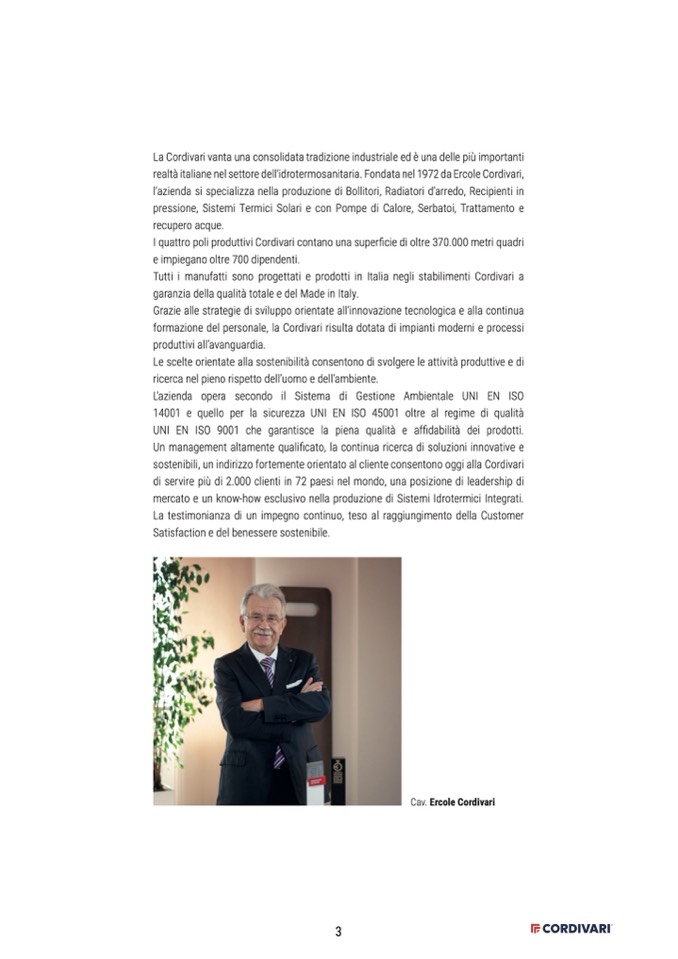 La Cordivari vanta una consolidata tradizione industriale ed è una delle più importanti realtà italiane nel settore dell'idrotermosanitaria. Fondata nel 1972 da Ercole Cordivari, l'azienda si specializza nella produzione di Bollitori, Radiatori d'arredo, Recipienti in pressione, Sistemi Termici Solari e con Pompe di Calore, Serbatoi, Trattamento e recupero acque.
I quattro poli produttivi Cordivari contano una superficie di oltre 370.000 metri quadri e impiegano oltre 700 dipendenti.
Tutti i manufatti sono progettati e prodotti in Italia negli stabilimenti Cordivari a garanzia della qualità totale e del Made in Italy.
Grazie alle strategie di sviluppo orientate all'innovazione tecnologica e alla continua formazione del personale, la Cordivari risulta dotata di impianti moderni e processi produttivi all'avanguardia.
Le scelte orientate alla sostenibilità consentono di svolgere le attività produttive e di ricerca nel pieno rispetto dell'uomo e dell'ambiente.
L'azienda opera secondo il Sistema di Gestione Ambientale UNI EN ISO 14001 e quello per la sicurezza UNI EN ISO 45001 oltre al regime di qualità UNI EN ISO 9001 che garantisce la piena qualità e affidabilità dei prodotti.
Un management altamente qualificato, la continua ricerca di soluzioni innovative e sostenibili, un indirizzo fortemente orientato al cliente consentono oggi alla Cordivari di servire più di 2.000 clienti in 72 paesi nel mondo, una posizione di leadership di mercato e un know-how esclusivo nella produzione di Sistemi Idrotermici Integrati.
La testimonianza di un impegno continuo, teso al raggiungimento della Customer Satisfaction e del benessere sostenibile.

Cav. Ercole Cordivari

3

CORDIVARI